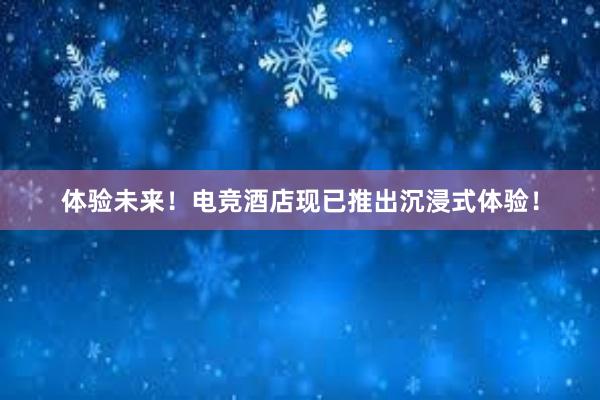 体验未来！电竞酒店现已推出沉浸式体验！